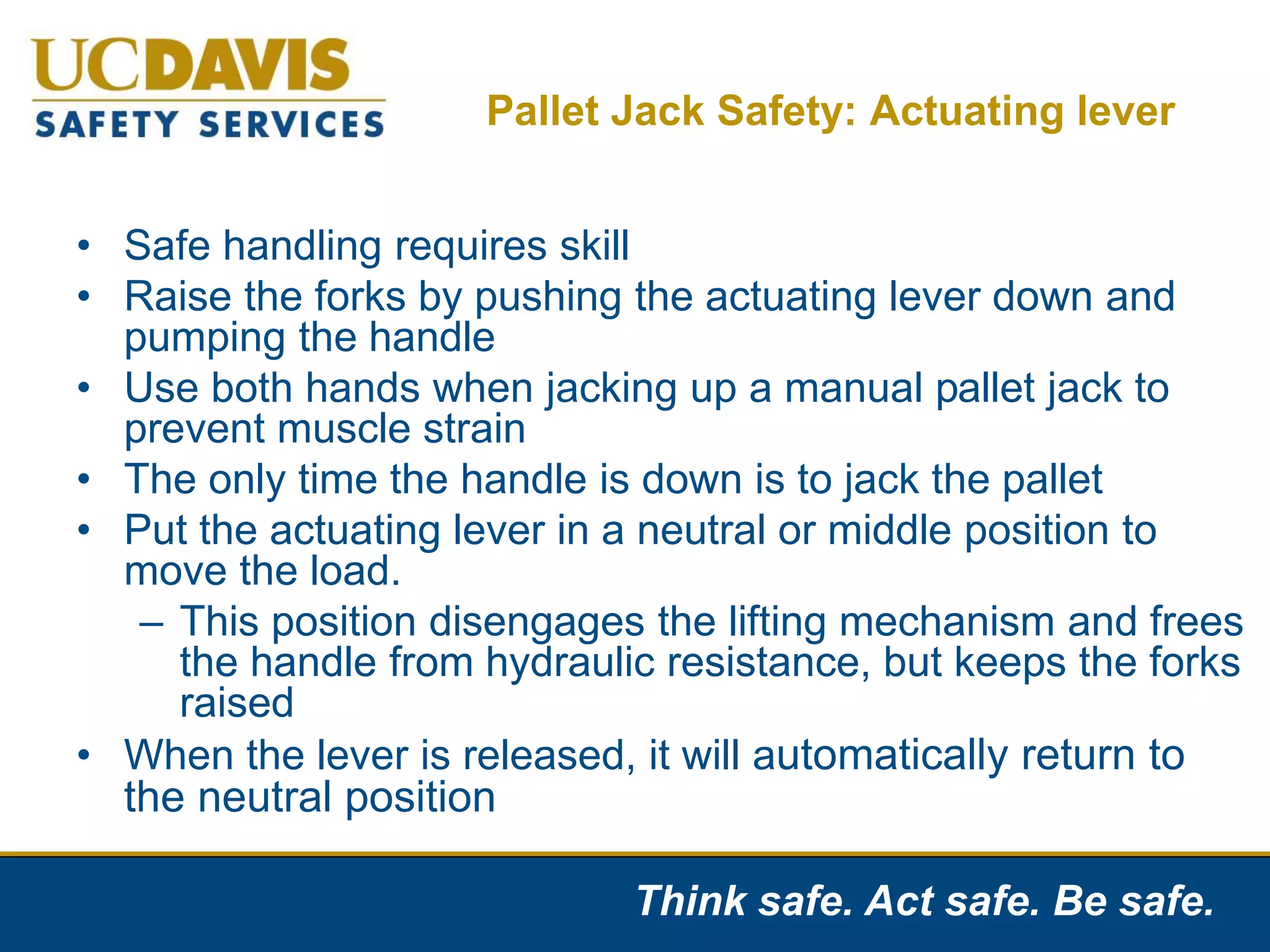 UCDAVIS
SAFETY SERVICES

Pallet Jack Safety: Actuating lever

• Safe handling requires skill
• Raise the forks by pushing the actuating lever down and pumping the handle
• Use both hands when jacking up a manual pallet jack to prevent muscle strain
• The only time the handle is down is to jack the pallet
• Put the actuating lever in a neutral or middle position to move the load.
– This position disengages the lifting mechanism and frees the handle from hydraulic resistance, but keeps the forks raised
• When the lever is released, it will automatically return to the neutral position

Think safe. Act safe. Be safe.